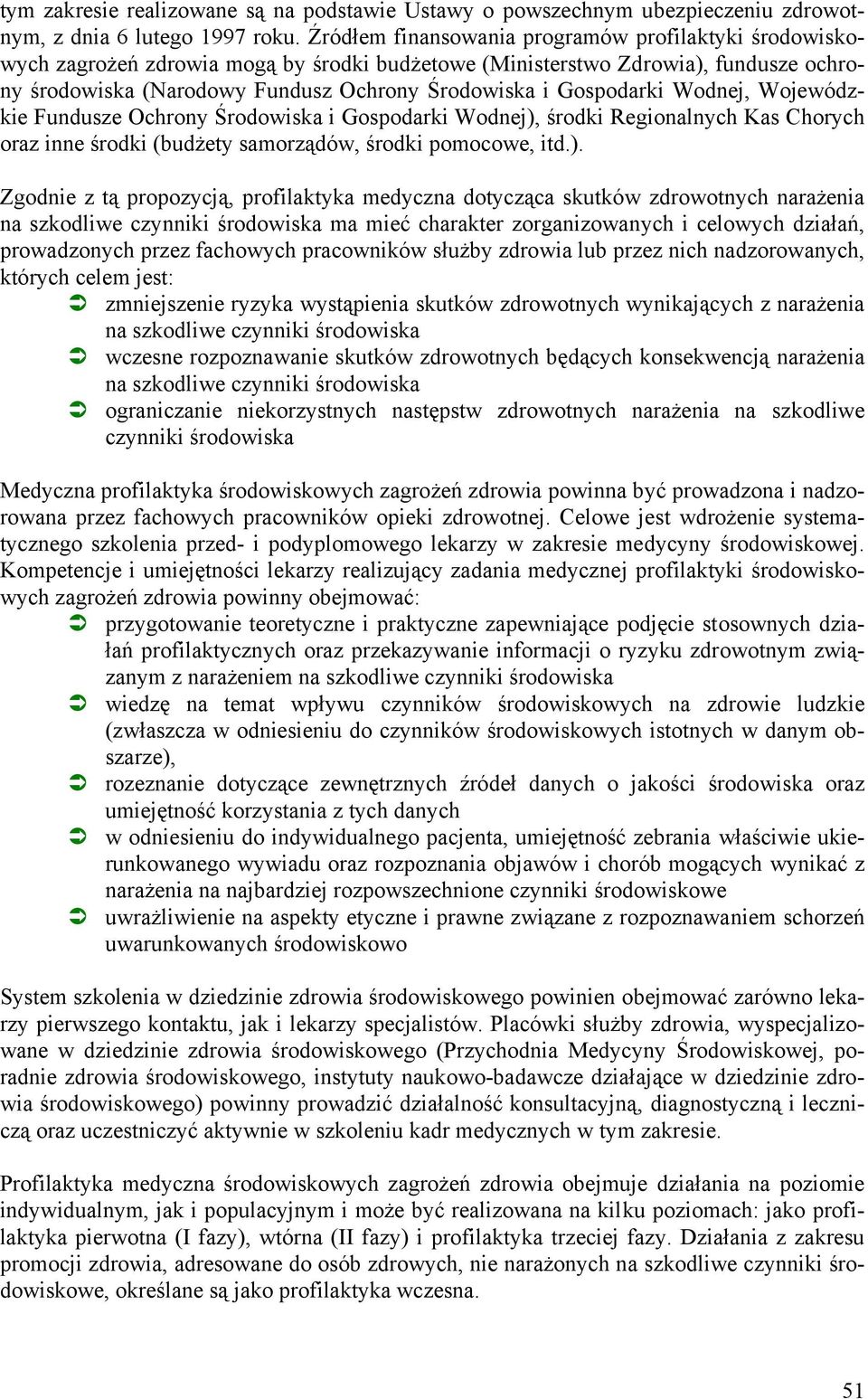 tym zakresie realizowane są na podstawie Ustawy o powszechnym ubezpieczeniu zdrowotnym, z dnia 6 lutego 1997 roku. Źródłem finansowania programów profilaktyki środowiskowych zagrożeń zdrowia mogą by środki budżetowe (Ministerstwo Zdrowia), fundusze ochrony środowiska (Narodowy Fundusz Ochrony Środowiska i Gospodarki Wodnej, Wojewódzkie Fundusze Ochrony Środowiska i Gospodarki Wodnej), środki Regionalnych Kas Chorych oraz inne środki (budżety samorządów, środki pomocowe, itd.).

Zgodnie z tą propozycją, profilaktyka medyczna dotycząca skutków zdrowotnych narażenia na szkodliwe czynniki środowiska ma mieć charakter zorganizowanych i celowych działań, prowadzonych przez fachowych pracowników służby zdrowia lub przez nich nadzorowanych, których celem jest:
➲ zmniejszenie ryzyka wystąpienia skutków zdrowotnych wynikających z narażenia na szkodliwe czynniki środowiska
➲ wczesne rozpoznawanie skutków zdrowotnych będących konsekwencją narażenia na szkodliwe czynniki środowiska
➲ ograniczanie niekorzystnych następstw zdrowotnych narażenia na szkodliwe czynniki środowiska

Medyczna profilaktyka środowiskowych zagrożeń zdrowia powinna być prowadzona i nadzorowana przez fachowych pracowników opieki zdrowotnej. Celowe jest wdrożenie systematycznego szkolenia przed- i podyplomowego lekarzy w zakresie medycyny środowiskowej. Kompetencje i umiejętności lekarzy realizujący zadania medycznej profilaktyki środowiskowych zagrożeń zdrowia powinny obejmować:
➲ przygotowanie teoretyczne i praktyczne zapewniające podjęcie stosownych działań profilaktycznych oraz przekazywanie informacji o ryzyku zdrowotnym związanym z narażeniem na szkodliwe czynniki środowiska
➲ wiedzę na temat wpływu czynników środowiskowych na zdrowie ludzkie (zwłaszcza w odniesieniu do czynników środowiskowych istotnych w danym obszarze),
➲ rozeznanie dotyczące zewnętrznych źródeł danych o jakości środowiska oraz umiejętność korzystania z tych danych
➲ w odniesieniu do indywidualnego pacjenta, umiejętność zebrania właściwie ukierunkowanego wywiadu oraz rozpoznania objawów i chorób mogących wynikać z narażenia na najbardziej rozpowszechnione czynniki środowiskowe
➲ uwrażliwienie na aspekty etyczne i prawne związane z rozpoznawaniem schorzeń uwarunkowanych środowiskowo

System szkolenia w dziedzinie zdrowia środowiskowego powinien obejmować zarówno lekarzy pierwszego kontaktu, jak i lekarzy specjalistów. Placówki służby zdrowia, wyspecjalizowane w dziedzinie zdrowia środowiskowego (Przychodnia Medycyny Środowiskowej, poradnie zdrowia środowiskowego, instytuty naukowo-badawcze działające w dziedzinie zdrowia środowiskowego) powinny prowadzić działalność konsultacyjną, diagnostyczną i leczniczą oraz uczestniczyć aktywnie w szkoleniu kadr medycznych w tym zakresie.

Profilaktyka medyczna środowiskowych zagrożeń zdrowia obejmuje działania na poziomie indywidualnym, jak i populacyjnym i może być realizowana na kilku poziomach: jako profilaktyka pierwotna (I fazy), wtórna (II fazy) i profilaktyka trzeciej fazy. Działania z zakresu promocji zdrowia, adresowane do osób zdrowych, nie narażonych na szkodliwe czynniki środowiskowe, określane są jako profilaktyka wczesna.

51